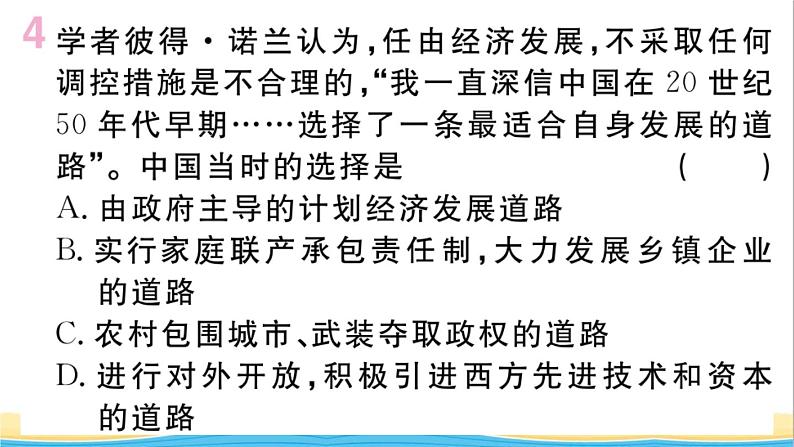 4 学者彼得·诺兰认为，任由经济发展，不采取任何调控措施是不合理的，“我一直深信中国在20世纪50年代早期……选择了一条最适合自身发展的道路”。中国当时的选择是　（　）
A. 由政府主导的计划经济发展道路
B. 实行家庭联产承包责任制，大力发展乡镇企业的道路
C. 农村包围城市、武装夺取政权的道路
D. 进行对外开放，积极引进西方先进技术和资本的道路